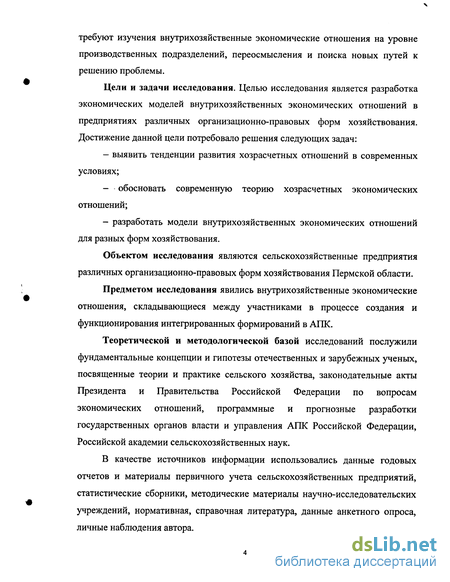 требуют изучения внутрихозяйственные экономические отношения на уровне производственных подразделений, переосмысления и поиска новых путей к решению проблемы.

Цели и задачи исследования. Целью исследования является разработка экономических моделей внутрихозяйственных экономических отношений в предприятиях различных организационно-правовых форм хозяйствования. Достижение данной цели потребовало решения следующих задач:

– выявить тенденции развития хозрасчетных отношений в современных условиях;

– обосновать современную теорию хозрасчетных экономических отношений;

– разработать модели внутрихозяйственных экономических отношений для разных форм хозяйствования.

Объектом исследования являются сельскохозяйственные предприятия различных организационно-правовых форм хозяйствования Пермской области.

Предметом исследования явились внутрихозяйственные экономические отношения, складывающиеся между участниками в процессе создания и функционирования интегрированных формирований в АПК.

Теоретической и методологической базой исследований послужили фундаментальные концепции и гипотезы отечественных и зарубежных ученых, посвященные теории и практике сельского хозяйства, законодательные акты Президента и Правительства Российской Федерации по вопросам экономических отношений, программные и прогнозные разработки государственных органов власти и управления АПК Российской Федерации, Российской академии сельскохозяйственных наук.

В качестве источников информации использовались данные годовых отчетов и материалы первичного учета сельскохозяйственных предприятий, статистические сборники, методические материалы научно-исследовательских учреждений, нормативная, справочная литература, данные анкетного опроса, личные наблюдения автора.

4

dsLib.net
библиотека диссертаций